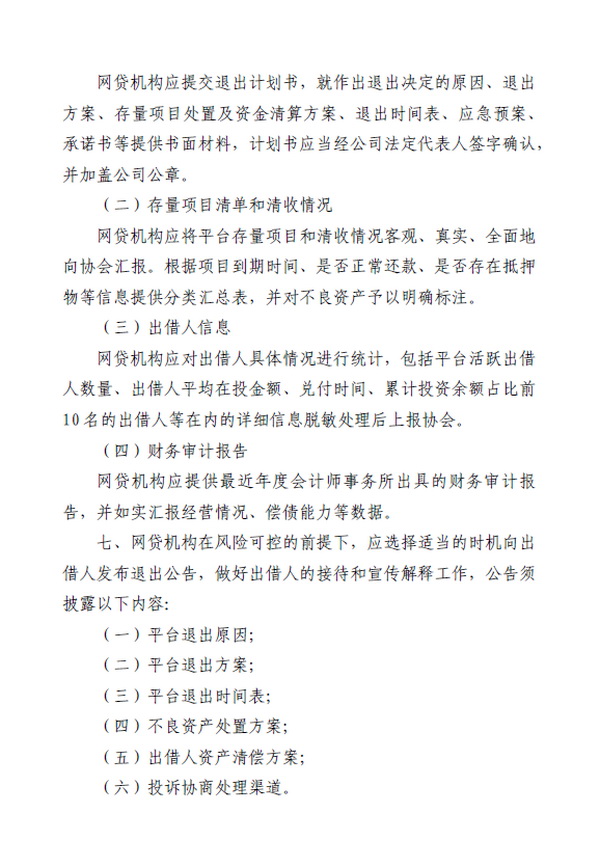 网贷机构应提交退出计划书，就作出退出决定的原因、退出方案、存量项目处置及资金清算方案、退出时间表、应急预案、承诺书等提供书面材料，计划书应当经公司法定代表人签字确认，并加盖公司公章。

（二）存量项目清单和清收情况

网贷机构应将平台存量项目和清收情况客观、真实、全面地向协会汇报。根据项目到期时间、是否正常还款、是否存在抵押物等信息提供分类汇总表，并对不良资产予以明确标注。

（三）出借人信息

网贷机构应对出借人具体情况进行统计，包括平台活跃出借人数量、出借人平均在投金额、兑付时间、累计投资余额占比前10名的出借人等在内的详细信息脱敏处理后上报协会。

（四）财务审计报告

网贷机构应提供最近年度会计师事务所出具的财务审计报告，并如实汇报经营情况、偿债能力等数据。

七、网贷机构在风险可控的前提下，应选择适当的时机向出借人发布退出公告，做好出借人的接待和宣传解释工作，公告须披露以下内容：

（一）平台退出原因；

（二）平台退出方案；

（三）平台退出时间表；

（四）不良资产处置方案；

（五）出借人资产清偿方案；

（六）投诉协商处理渠道。